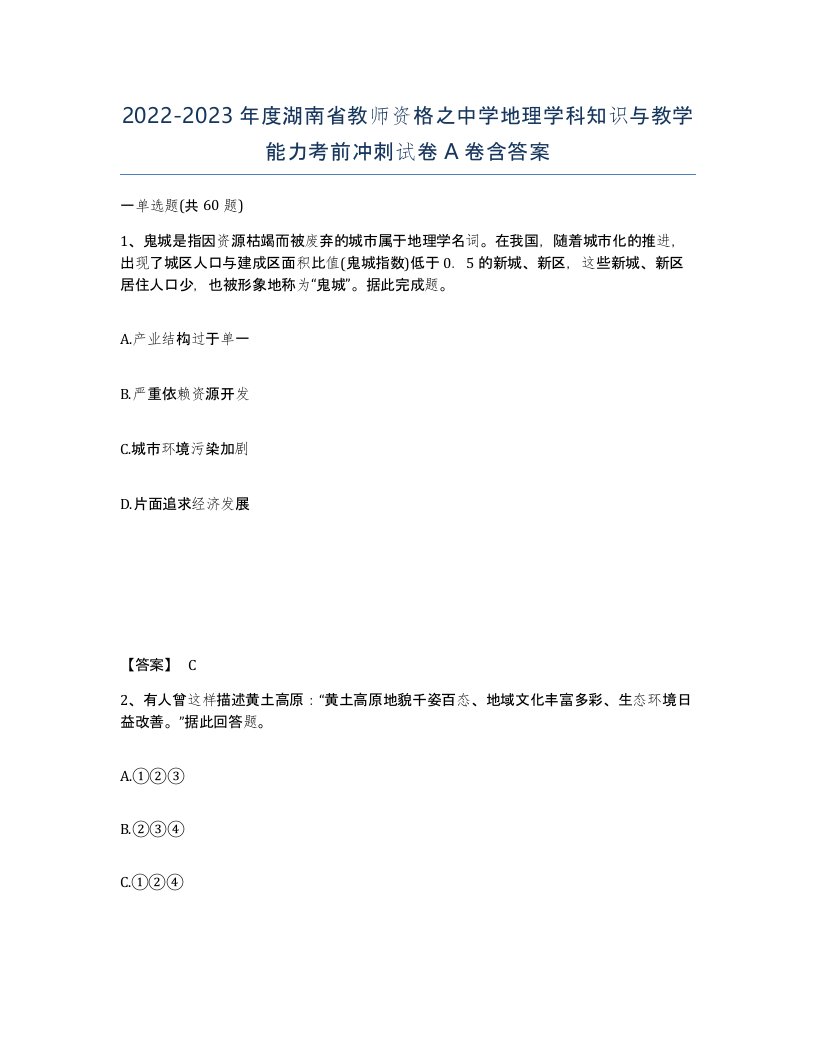 2022-2023年度湖南省教师资格之中学地理学科知识与教学能力考前冲刺试卷A卷含答案

一单选题(共60题)

1、鬼城是指因资源枯竭而被废弃的城市属于地理学名词。在我国，随着城市化的推进，出现了城区人口与建成区面积比值(鬼城指数)低于0．5的新城、新区，这些新城、新区居住人口少，也被形象地称为“鬼城”。据此完成题。

A.产业结构过于单一

B.严重依赖资源开发

C.城市环境污染加剧

D.片面追求经济发展

【答案】 C

2、有人曾这样描述黄土高原：“黄土高原地貌千姿百态、地域文化丰富多彩、生态环境日益改善。”据此回答题。

A.①②③

B.②③④

C.①②④